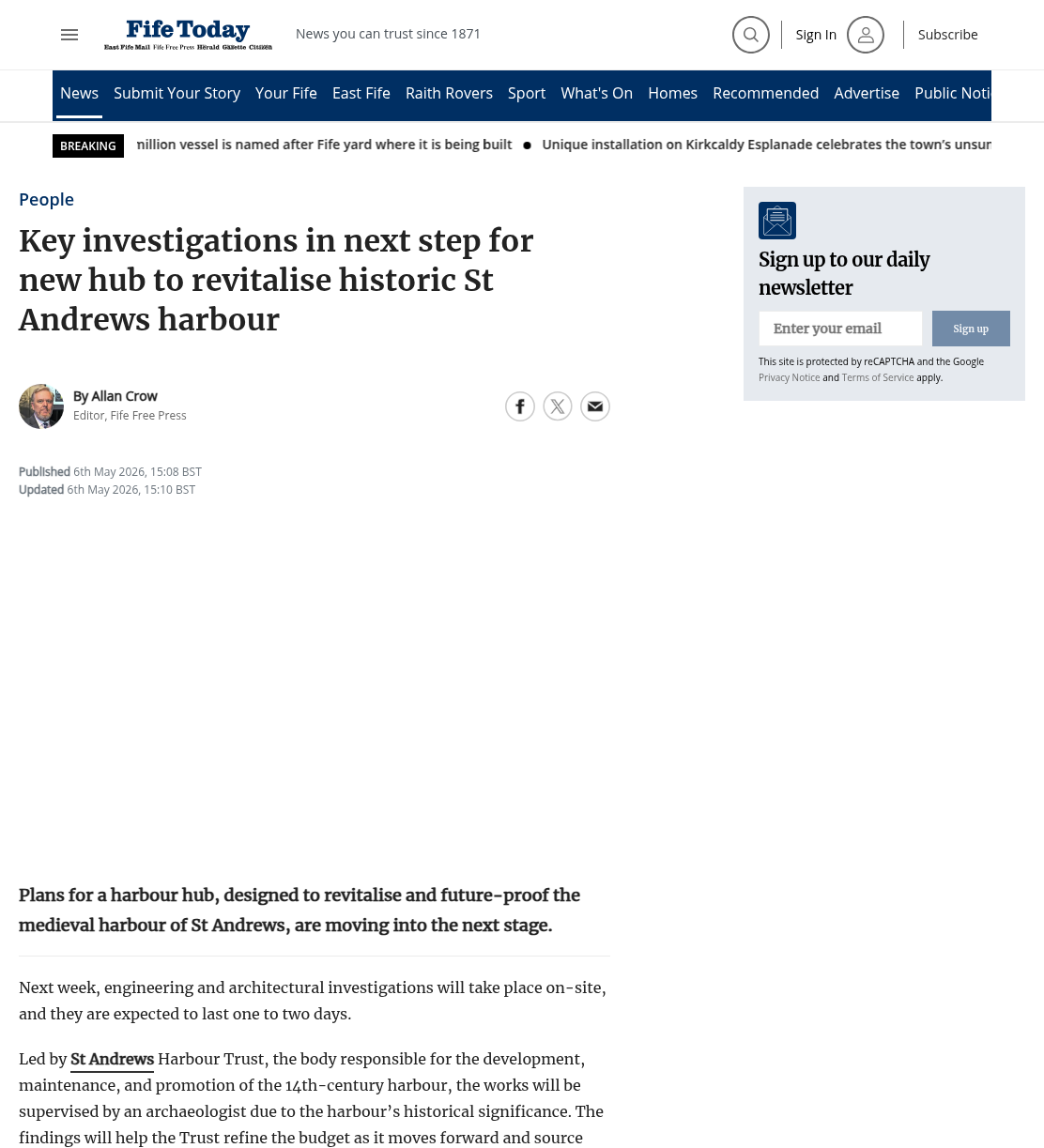 Fife Today
East Fife Mail Fife Free Press Herald Gazette Citizen

News you can trust since 1871

Sign In

Subscribe

News Submit Your Story Your Fife East Fife Raith Rovers Sport What's On Homes Recommended Advertise Public Noti

BREAKING nillion vessel is named after Fife yard where it is being built • Unique installation on Kirkcaldy Esplanade celebrates the town's unsur

People

Key investigations in next step for new hub to revitalise historic St Andrews harbour

By Allan Crow
Editor, Fife Free Press

Published 6th May 2026, 15:08 BST
Updated 6th May 2026, 15:10 BST

Plans for a harbour hub, designed to revitalise and future-proof the medieval harbour of St Andrews, are moving into the next stage.

Next week, engineering and architectural investigations will take place on-site, and they are expected to last one to two days.

Led by St Andrews Harbour Trust, the body responsible for the development, maintenance, and promotion of the 14th-century harbour, the works will be supervised by an archaeologist due to the harbour's historical significance. The findings will help the Trust refine the budget as it moves forward and source

Sign up to our daily newsletter

Enter your email

Sign up

This site is protected by reCAPTCHA and the Google Privacy Notice and Terms of Service apply.